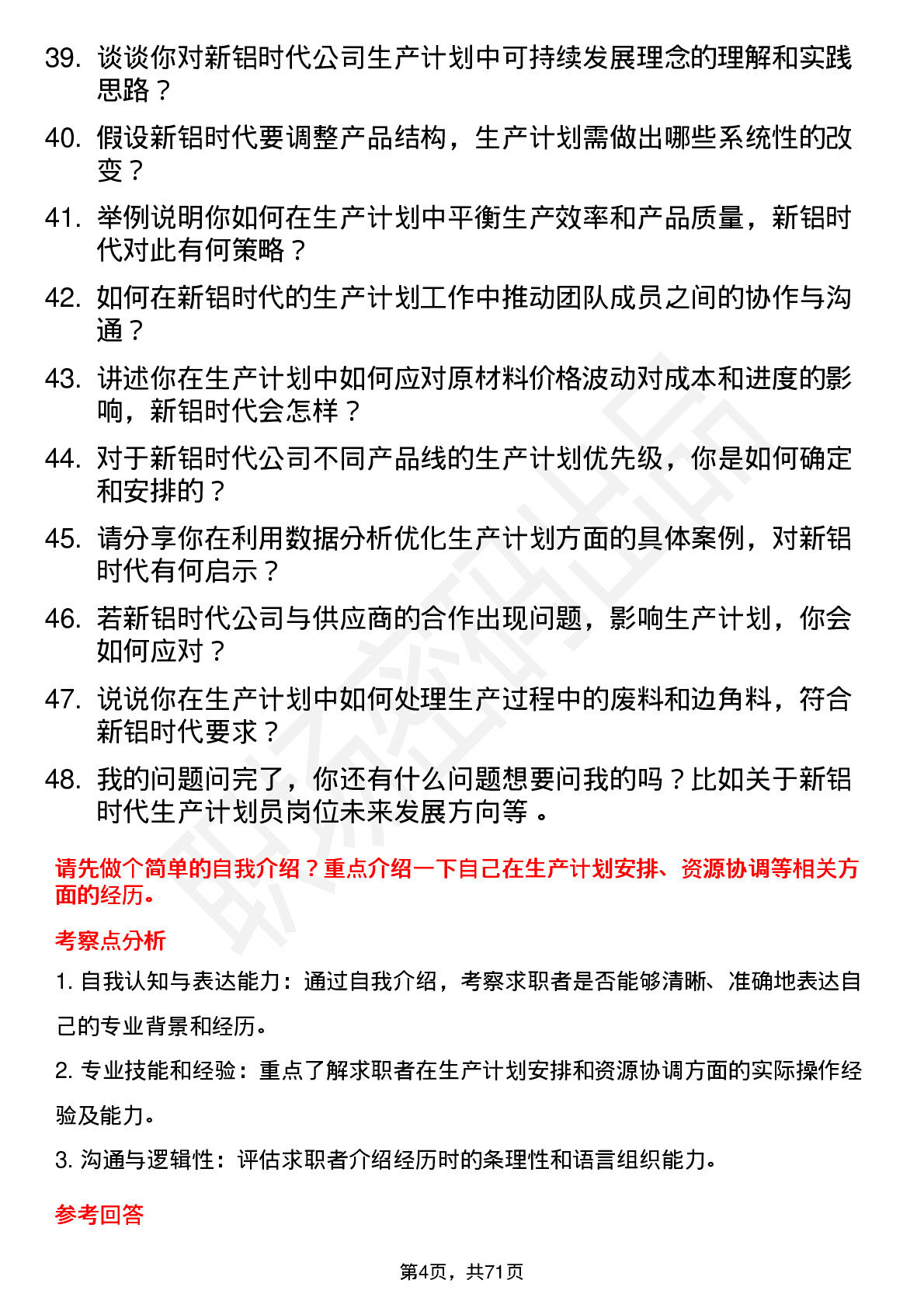 39. 谈谈你对新铝时代公司生产计划中可持续发展理念的理解和实践思路？

40. 假设新铝时代要调整产品结构，生产计划需做出哪些系统性的改变？

41. 举例说明你如何在生产计划中平衡生产效率和产品质量，新铝时代对此有何策略？

42. 如何在新铝时代的生产计划工作中推动团队成员之间的协作与沟通？

43. 讲述你在生产计划中如何应对原材料价格波动对成本和进度的影响，新铝时代会怎样？

44. 对于新铝时代公司不同产品线的生产计划优先级，你是如何确定和安排的？

45. 请分享你在利用数据分析优化生产计划方面的具体案例，对新铝时代有何启示？

46. 若新铝时代公司与供应商的合作出现问题，影响生产计划，你会如何应对？

47. 说说你在生产计划中如何处理生产过程中的废料和边角料，符合新铝时代要求？

48. 我的问题问完了，你还有什么问题想要问我的吗？比如关于新铝时代生产计划员岗位未来发展方向等 。

请先做个简单的自我介绍？重点介绍一下自己在生产计划安排、资源协调等相关方面的经历。

考察点分析

1. 自我认知与表达能力：通过自我介绍，考察求职者是否能够清晰、准确地表达自己的专业背景和经历。

2. 专业技能和经验：重点了解求职者在生产计划安排和资源协调方面的实际操作经验及能力。

3. 沟通与逻辑性：评估求职者介绍经历时的条理性和语言组织能力。

参考回答

第4页，共71页